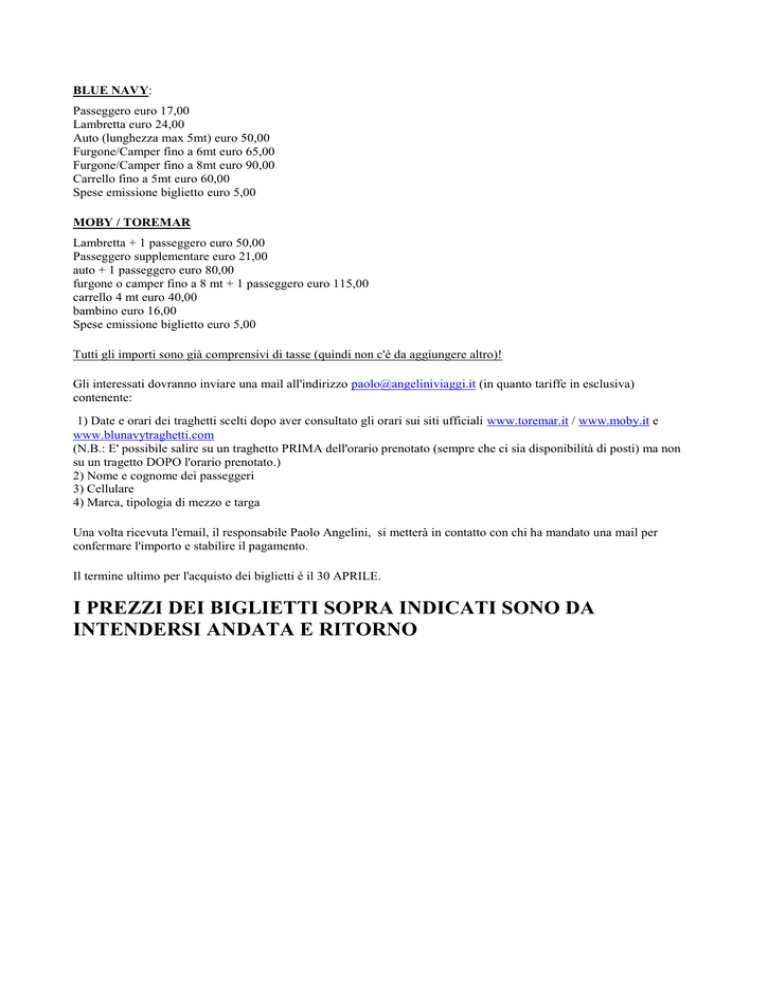 BLUE NAVY:

Passeggero euro 17,00
Lambretta euro 24,00
Auto (lunghezza max 5mt) euro 50,00
Furgone/Camper fino a 6mt euro 65,00
Furgone/Camper fino a 8mt euro 90,00
Carrello fino a 5mt euro 60,00
Spese emissione biglietto euro 5,00

MOBY / TOREMAR

Lambretta + 1 passeggero euro 50,00
Passeggero supplementare euro 21,00
auto + 1 passeggero euro 80,00
furgone o camper fino a 8 mt + 1 passeggero euro 115,00
carrello 4 mt euro 40,00
bambino euro 16,00
Spese emissione biglietto euro 5,00

Tutti gli importi sono già comprensivi di tasse (quindi non c'è da aggiungere altro)!

Gli interessati dovranno inviare una mail all'indirizzo paolo@angeliniviaggi.it (in quanto tariffe in esclusiva) contenente:

1) Date e orari dei traghetti scelti dopo aver consultato gli orari sui siti ufficiali www.toremar.it / www.moby.it e www.blunavytraghetti.com
(N.B.: E' possibile salire su un traghetto PRIMA dell'orario prenotato (sempre che ci sia disponibilità di posti) ma non su un tragetto DOPO l'orario prenotato.)
2) Nome e cognome dei passeggeri
3) Cellulare
4) Marca, tipologia di mezzo e targa

Una volta ricevuta l'email, il responsabile Paolo Angelini, si metterà in contatto con chi ha mandato una mail per confermare l'importo e stabilire il pagamento.

Il termine ultimo per l'acquisto dei biglietti è il 30 APRILE.

I PREZZI DEI BIGLIETTI SOPRA INDICATI SONO DA INTENDERSI ANDATA E RITORNO